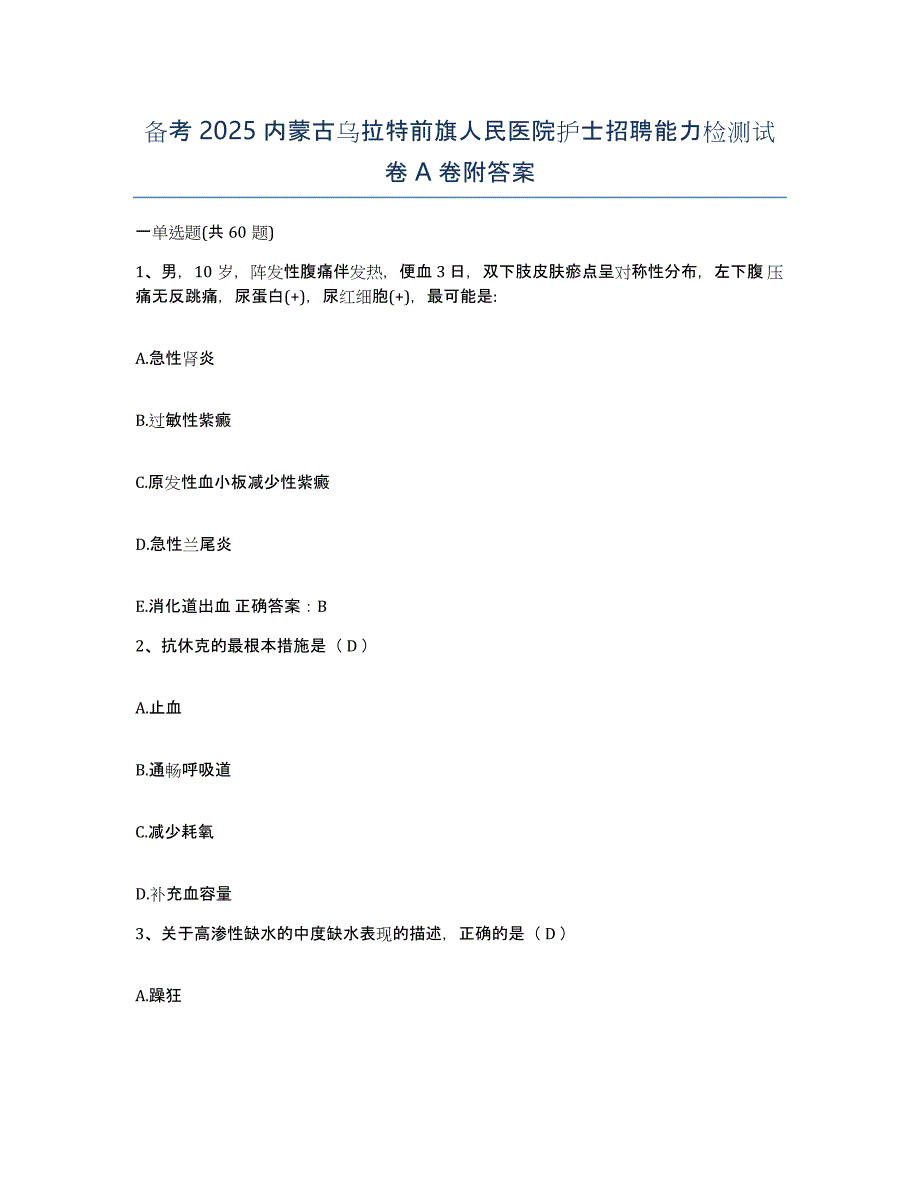 备考 2025 内蒙古乌拉特前旗人民医院护士招聘能力检测试卷 A 卷附答案

一单选题(共 60 题)

1、男，10 岁，阵发性腹痛伴发热，便血 3 日，双下肢皮肤瘀点呈对称性分布，左下腹压痛无反跳痛，尿蛋白(+)，尿红细胞(+)，最可能是:

A.急性肾炎

B.过敏性紫癜

C.原发性血小板减少性紫癜

D.急性兰尾炎

E.消化道出血 正确答案：B

2、抗休克的最根本措施是（ D ）

A.止血

B.通畅呼吸道

C.减少耗氧

D.补充血容量

3、关于高渗性缺水的中度缺水表现的描述，正确的是（ D ）

A.躁狂